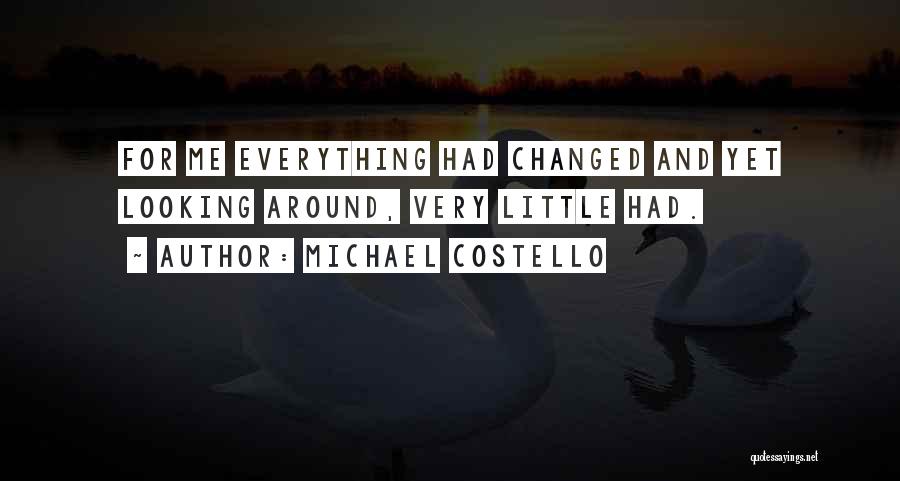 FOR ME EVERYTHING HAD CHANGED AND YET LOOKING AROUND, VERY LITTLE HAD.

~ AUTHOR: MICHAEL COSTELLO

quotessayings.net